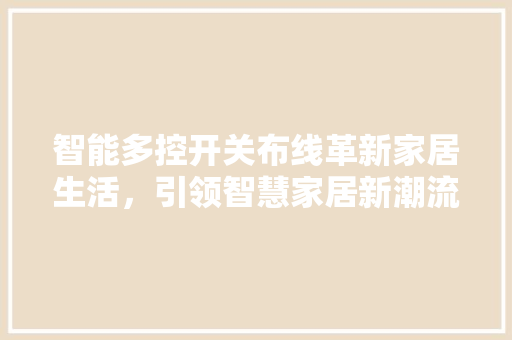 智能多控开关布线革新家居生活，引领智慧家居新潮流